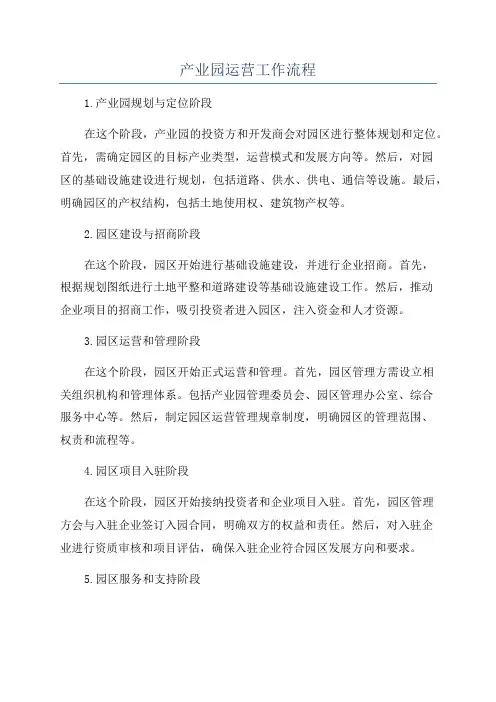 产业园运营工作流程

1.产业园规划与定位阶段

在这个阶段，产业园的投资方和开发商会对园区进行整体规划和定位。首先，需确定园区的目标产业类型，运营模式和发展方向等。然后，对园区的基础设施建设进行规划，包括道路、供水、供电、通信等设施。最后，明确园区的产权结构，包括土地使用权、建筑物产权等。

2.园区建设与招商阶段

在这个阶段，园区开始进行基础设施建设，并进行企业招商。首先，根据规划图纸进行土地平整和道路建设等基础设施建设工作。然后，推动企业项目的招商工作，吸引投资者进入园区，注入资金和人才资源。

3.园区运营和管理阶段

在这个阶段，园区开始正式运营和管理。首先，园区管理方需设立相关组织机构和管理体系。包括产业园管理委员会、园区管理办公室、综合服务中心等。然后，制定园区运营管理规章制度，明确园区的管理范围、权责和流程等。

4.园区项目入驻阶段

在这个阶段，园区开始接纳投资者和企业项目入驻。首先，园区管理方会与入驻企业签订入园合同，明确双方的权益和责任。然后，对入驻企业进行资质审核和项目评估，确保入驻企业符合园区发展方向和要求。

5.园区服务和支持阶段